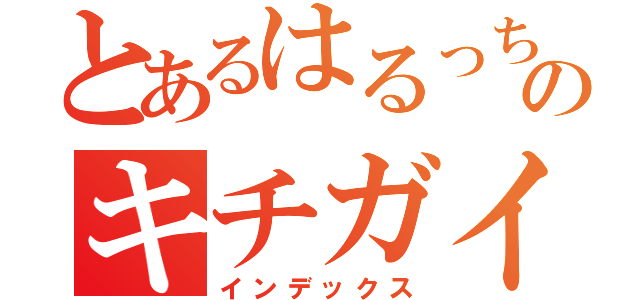 とあるはるっちの
キチガイ
インデックス